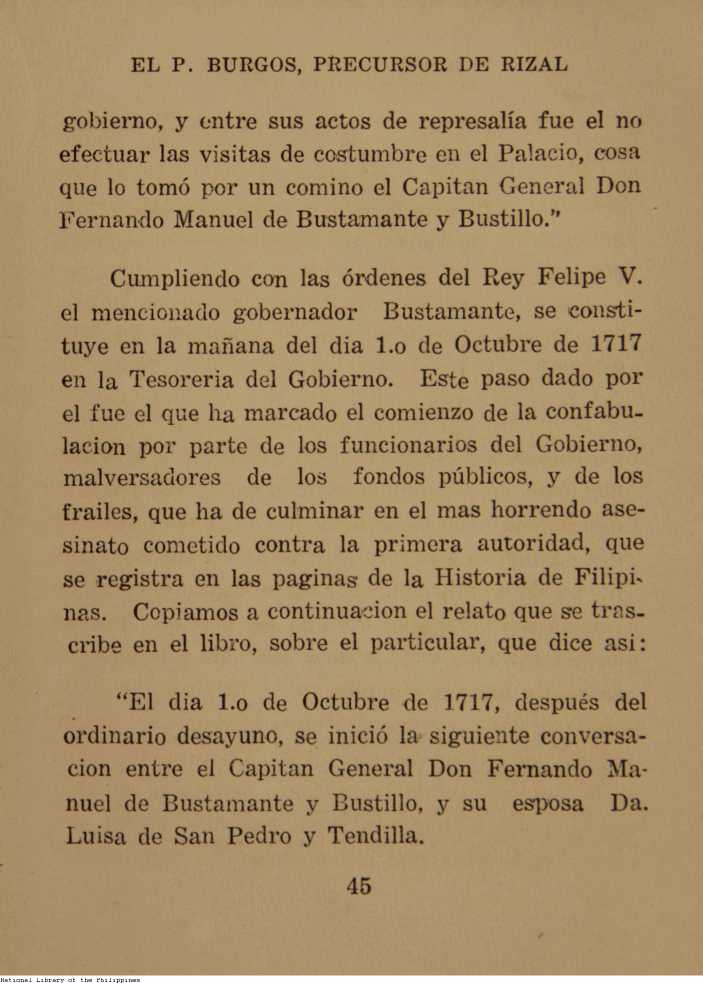 EL P. BURGOS, PRECURSOR DE RIZAL

gobierno, y entre sus actos de represalía fue el no efectuar las visitas de costumbre en el Palacio, cosa que lo tomó por un comino el Capitan General Don Fernando Manuel de Bustamante y Bustillo."

Cumpliendo con las órdenes del Rey Felipe V. el mencionado gobernador Bustamante, se constituye en la mañana del dia 1.o de Octubre de 1717 en la Tesoreria del Gobierno. Este paso dado por el fue el que ha marcado el comienzo de la confabulacion por parte de los funcionarios del Gobierno, malversadores de los fondos públicos, y de los frailes, que ha de culminar en el mas horrendo asesinato cometido contra la primera autoridad, que se registra en las paginas de la Historia de Filipinas. Copiamos a continuacion el relato que se trascribe en el libro, sobre el particular, que dice asi:

"El dia 1.o de Octubre de 1717, después del ordinario desayuno, se inició la siguiente conversacion entre el Capitan General Don Fernando Manuel de Bustamante y Bustillo, y su esposa Da. Luisa de San Pedro y Tendilla.

45

National Library of the Philippines